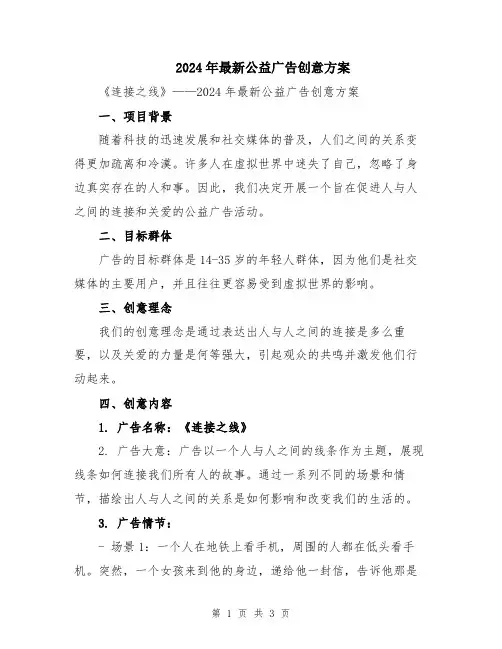 2024年最新公益广告创意方案

《连接之线》——2024年最新公益广告创意方案

一、项目背景

随着科技的迅速发展和社交媒体的普及，人们之间的关系变得更加疏离和冷漠。许多人在虚拟世界中迷失了自己，忽略了身边真实存在的人和事。因此，我们决定开展一个旨在促进人与人之间的连接和关爱的公益广告活动。

二、目标群体

广告的目标群体是14-35岁的年轻人群体，因为他们是社交媒体的主要用户，并且往往更容易受到虚拟世界的影响。

三、创意理念

我们的创意理念是通过表达出人与人之间的连接是多么重要，以及关爱的力量是何等强大，引起观众的共鸣并激发他们行动起来。

四、创意内容

1. 广告名称：《连接之线》

2. 广告大意：广告以一个人与人之间的线条作为主题，展现线条如何连接我们所有人的故事。通过一系列不同的场景和情节，描绘出人与人之间的关系是如何影响和改变我们的生活的。

3. 广告情节：

- 场景1：一个人在地铁上看手机，周围的人都在低头看手机。突然，一个女孩来到他的身边，递给他一封信，告诉他那是

第 1 页 共 3 页